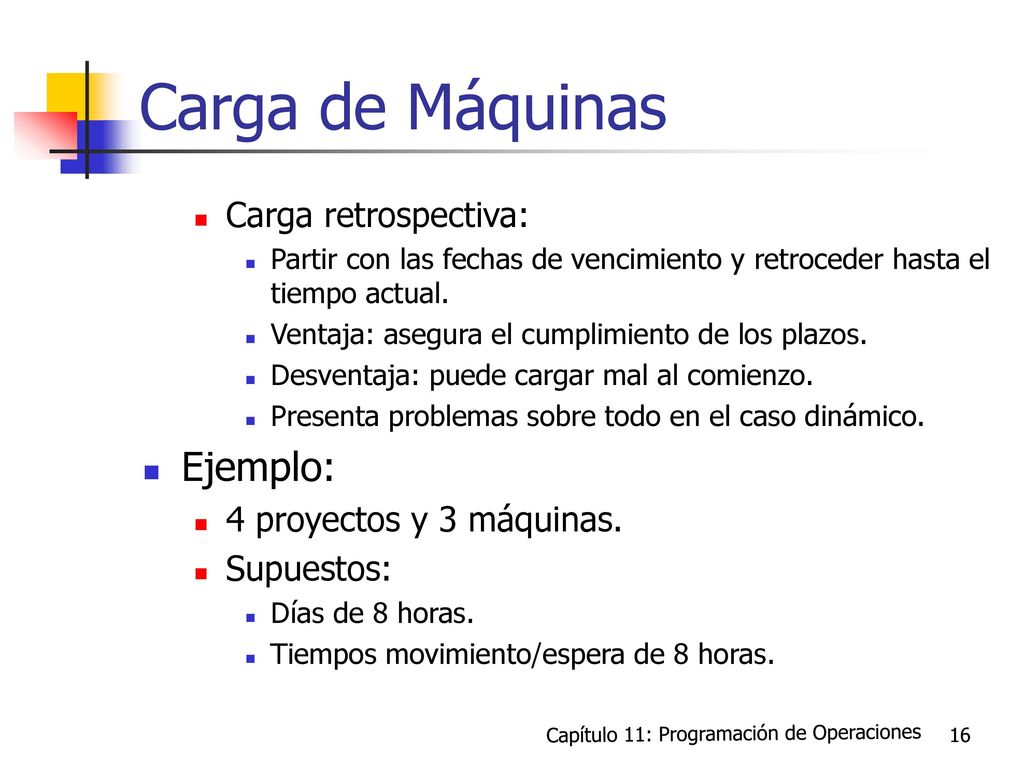 Carga de Máquinas

Carga retrospectiva:

Partir con las fechas de vencimiento y retroceder hasta el tiempo actual.

Ventaja: asegura el cumplimiento de los plazos.

Desventaja: puede cargar mal al comienzo.

Presenta problemas sobre todo en el caso dinámico.

Ejemplo:

4 proyectos y 3 máquinas.

Supuestos:

Días de 8 horas.

Tiempos movimiento/espera de 8 horas.

Capítulo 11: Programación de Operaciones 16